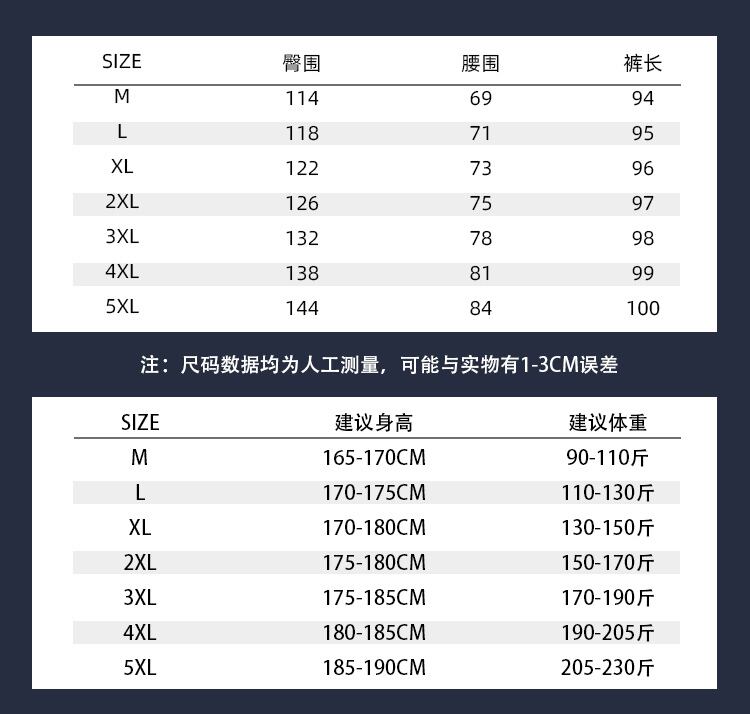 | SIZE | 臀围 | 腰围 | 裤长 |
|---|---|---|---|
| M | 114 | 69 | 94 |
| L | 118 | 71 | 95 |
| XL | 122 | 73 | 96 |
| 2XL | 126 | 75 | 97 |
| 3XL | 132 | 78 | 98 |
| 4XL | 138 | 81 | 99 |
| 5XL | 144 | 84 | 100 |

注：尺码数据均为人工测量，可能与实物有1-3CM误差

| SIZE | 建议身高 | 建议体重 |
|---|---|---|
| M | 165-170CM | 90-110斤 |
| L | 170-175CM | 110-130斤 |
| XL | 170-180CM | 130-150斤 |
| 2XL | 175-180CM | 150-170斤 |
| 3XL | 175-185CM | 170-190斤 |
| 4XL | 180-185CM | 190-205斤 |
| 5XL | 185-190CM | 205-230斤 |